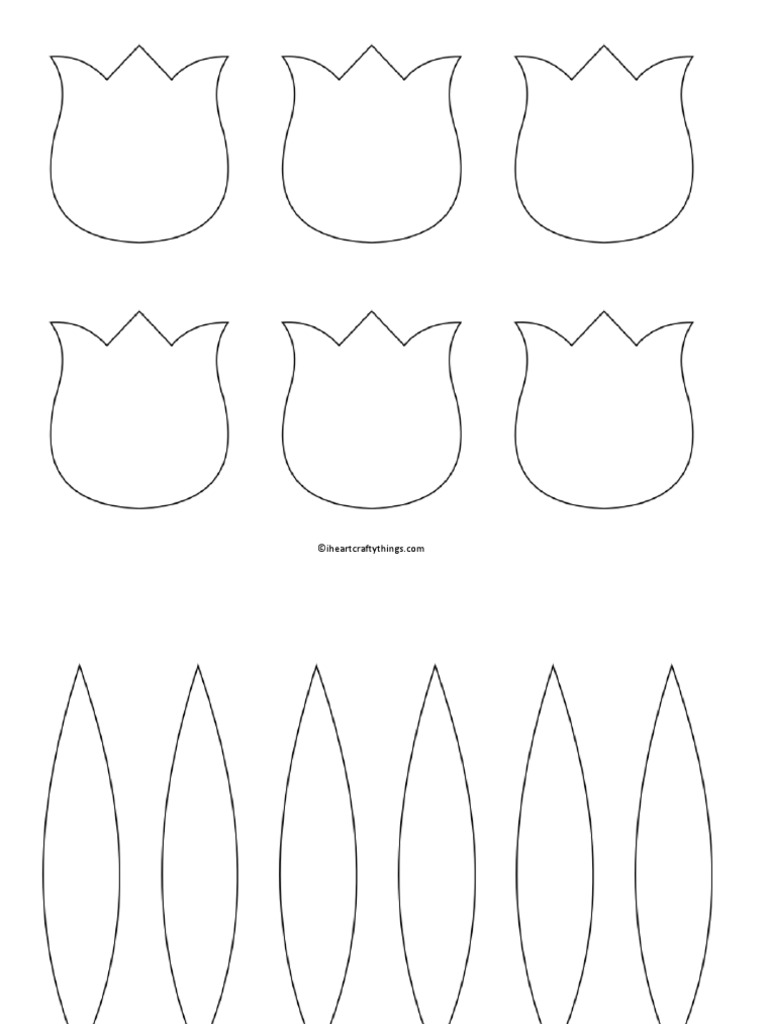 ©iheartcraftythings.com